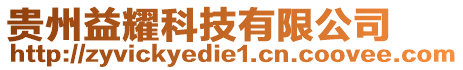 贵州益耀科技有限公司
http://zyvickyedie1.cn.coovee.com